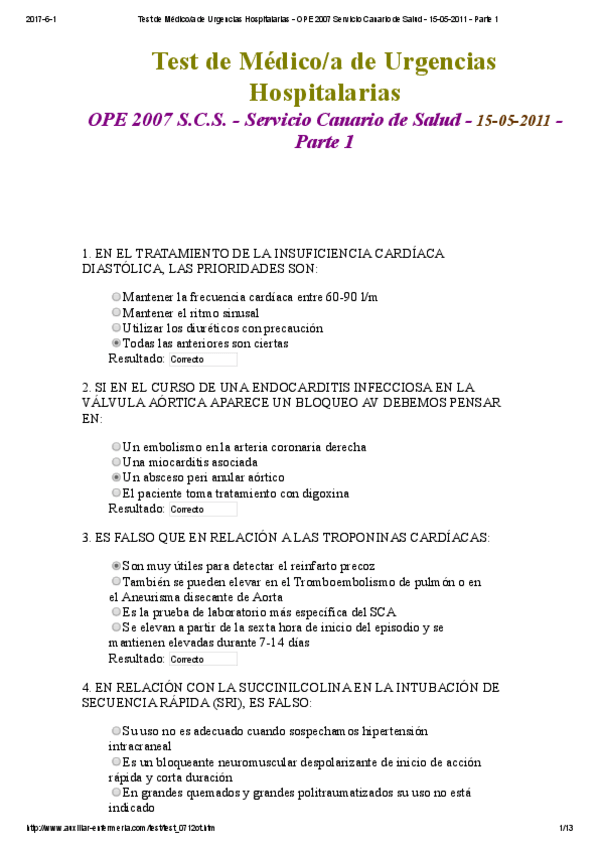 2017-6-1 Test de Médico/a de Urgencias Hospitalarias - OPE 2007 Servicio Canario de Salud - 15-05-2011 - Parte 1

Test de Médico/a de Urgencias Hospitalarias

OPE 2007 S.C.S. - Servicio Canario de Salud - 15-05-2011 - Parte 1

1. EN EL TRATAMIENTO DE LA INSUFICIENCIA CARDÍACA DIASTÓLICA, LAS PRIORIDADES SON:

Mantener la frecuencia cardíaca entre 60-90 l/m
Mantener el ritmo sinusal
Utilizar los diuréticos con precaución
Todas las anteriores son ciertas
Resultado: Correcto

2. SI EN EL CURSO DE UNA ENDOCARDITIS INFECCIOSA EN LA VÁLVULA AÓRTICA APARECE UN BLOQUEO AV DEBEMOS PENSAR EN:

Un embolismo en la arteria coronaria derecha
Una miocarditis asociada
Un absceso peri anular aórtico
El paciente toma tratamiento con digoxina
Resultado: Correcto

3. ES FALSO QUE EN RELACIÓN A LAS TROPONINAS CARDÍACAS:

Son muy útiles para detectar el reinfarto precoz
También se pueden elevar en el Tromboembolismo de pulmón o en el Aneurisma disecante de Aorta
Es la prueba de laboratorio más específica del SCA
Se elevan a partir de la sexta hora de inicio del episodio y se mantienen elevadas durante 7-14 días
Resultado: Correcto

4. EN RELACIÓN CON LA SUCCINILCOLINA EN LA INTUBACIÓN DE SECUENCIA RÁPIDA (SRI), ES FALSO:

Su uso no es adecuado cuando sospechamos hipertensión intracraneal
Es un bloqueante neuromuscular despolarizante de inicio de acción rápida y corta duración
En grandes quemados y grandes politraumatizados su uso no está indicado

http://www.auxiliar-enfermeria.com/test/test_0712ot.htm 1/13